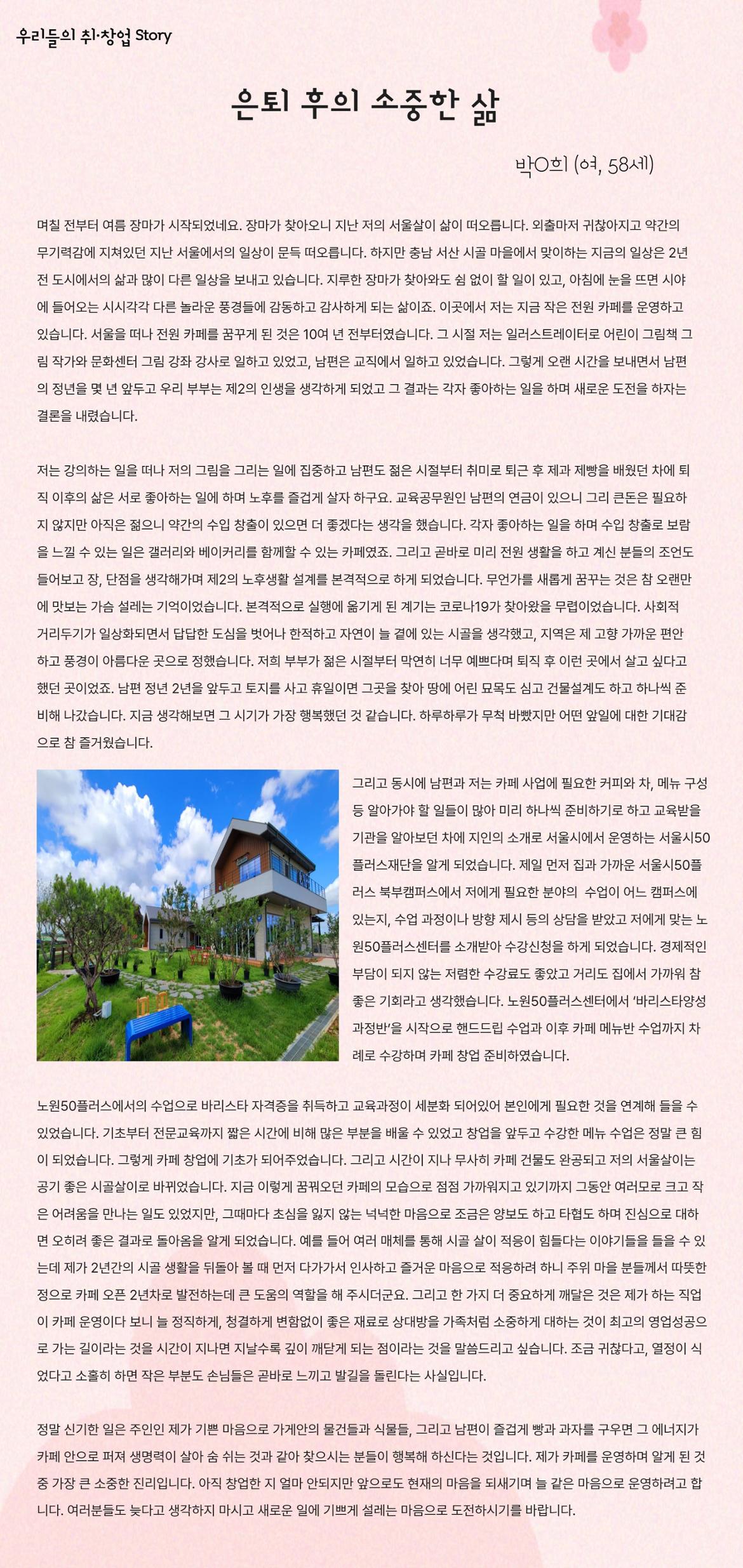 우리들의 취·창업 Story

은퇴 후의 소중한 삶

박O희 (여, 58세)

며칠 전부터 여름 장마가 시작되었네요. 장마가 찾아오니 지난 저의 서울살이 삶이 떠오릅니다. 외출마저 귀찮아지고 약간의 무기력감에 지쳐있던 지난 서울에서의 일상이 문득 떠오릅니다. 하지만 충남 서산 시골 마을에서 맞이하는 지금의 일상은 2년 전 도시에서의 삶과 많이 다른 일상을 보내고 있습니다. 지루한 장마가 찾아와도 쉼 없이 할 일이 있고, 아침에 눈을 뜨면 시야에 들어오는 시시각각 다른 놀라운 풍경들에 감동하고 감사하게 되는 삶이죠. 이곳에서 저는 지금 작은 전원 카페를 운영하고 있습니다. 서울을 떠나 전원 카페를 꿈꾸게 된 것은 10여 년 전부터였습니다. 그 시절 저는 일러스트레이터로 어린이 그림책 그림 작가와 문화센터 그림 강좌 강사로 일하고 있었고, 남편은 교직에서 일하고 있었습니다. 그렇게 오랜 시간을 보내면서 남편의 정년을 몇 년 앞두고 우리 부부는 제2의 인생을 생각하게 되었고 그 결과는 각자 좋아하는 일을 하며 새로운 도전을 하자는 결론을 내렸습니다.

저는 강의하는 일을 떠나 저의 그림을 그리는 일에 집중하고 남편도 젊은 시절부터 취미로 퇴근 후 제과 제빵을 배웠던 차에 퇴직 이후의 삶은 서로 좋아하는 일에 하며 노후를 즐겁게 살자 하구요. 교육공무원인 남편의 연금이 있으니 그리 큰돈은 필요하지 않지만 아직은 젊으니 약간의 수입 창출이 있으면 더 좋겠다는 생각을 했습니다. 각자 좋아하는 일을 하며 수입 창출로 보람을 느낄 수 있는 일은 갤러리와 베이커리를 함께할 수 있는 카페였죠. 그리고 곧바로 미리 전원 생활을 하고 계신 분들의 조언도 들어보고 장, 단점을 생각해가며 제2의 노후생활 설계를 본격적으로 하게 되었습니다. 무언가를 새롭게 꿈꾸는 것은 참 오랜만에 맛보는 가슴 설레는 기억이었습니다. 본격적으로 실행에 옮기게 된 계기는 코로나19가 찾아왔을 무렵이었습니다. 사회적 거리두기가 일상화되면서 답답한 도심을 벗어나 한적하고 자연이 늘 곁에 있는 시골을 생각했고, 지역은 제 고향 가까운 편안하고 풍경이 아름다운 곳으로 정했습니다. 저희 부부가 젊은 시절부터 막연히 너무 예쁘다며 퇴직 후 이런 곳에서 살고 싶다고 했던 곳이었죠. 남편 정년 2년을 앞두고 토지를 사고 휴일이면 그곳을 찾아 땅에 어린 묘목도 심고 건물설계도 하고 하나씩 준비해 나갔습니다. 지금 생각해보면 그 시기가 가장 행복했던 것 같습니다. 하루하루가 무척 바빴지만 어떤 앞일에 대한 기대감으로 참 즐거웠습니다.

그리고 동시에 남편과 저는 카페 사업에 필요한 커피와 차, 메뉴 구성 등 알아가야 할 일들이 많아 미리 하나씩 준비하기로 하고 교육받을 기관을 알아보던 차에 지인의 소개로 서울시에서 운영하는 서울시50플러스재단을 알게 되었습니다. 제일 먼저 집과 가까운 서울시50플러스 북부캠퍼스에서 저에게 필요한 분야의 수업이 어느 캠퍼스에 있는지, 수업 과정이나 방향 제시 등의 상담을 받았고 저에게 맞는 노원50플러스센터를 소개받아 수강신청을 하게 되었습니다. 경제적인 부담이 되지 않는 저렴한 수강료도 좋았고 거리도 집에서 가까워 참 좋은 기회라고 생각했습니다. 노원50플러스센터에서 '바리스타양성과정반'을 시작으로 핸드드립 수업과 이후 카페 메뉴반 수업까지 차례로 수강하며 카페 창업 준비하였습니다.

노원50플러스에서의 수업으로 바리스타 자격증을 취득하고 교육과정이 세분화 되어있어 본인에게 필요한 것을 연계해 들을 수 있었습니다. 기초부터 전문교육까지 짧은 시간에 비해 많은 부분을 배울 수 있었고 창업을 앞두고 수강한 메뉴 수업은 정말 큰 힘이 되었습니다. 그렇게 카페 창업에 기초가 되어주었습니다. 그리고 시간이 지나 무사히 카페 건물도 완공되고 저의 서울살이는 공기 좋은 시골살이로 바뀌었습니다. 지금 이렇게 꿈꿔오던 카페의 모습으로 점점 가까워지고 있기까지 그동안 여러모로 크고 작은 어려움을 만나는 일도 있었지만, 그때마다 초심을 잃지 않는 넉넉한 마음으로 조금은 양보도 하고 타협도 하며 진심으로 대하면 오히려 좋은 결과로 돌아옴을 알게 되었습니다. 예를 들어 여러 매체를 통해 시골 살이 적응이 힘들다는 이야기들을 들을 수 있는데 제가 2년간의 시골 생활을 뒤돌아 볼 때 먼저 다가가서 인사하고 즐거운 마음으로 적응하려 하니 주위 마을 분들께서 따뜻한 정으로 카페 오픈 2년차로 발전하는데 큰 도움의 역할을 해 주시더군요. 그리고 한 가지 더 중요하게 깨달은 것은 제가 하는 직업이 카페 운영이다 보니 늘 정직하게, 청결하게 변함없이 좋은 재료로 상대방을 가족처럼 소중하게 대하는 것이 최고의 영업성공으로 가는 길이라는 것을 시간이 지나면 지날수록 깊이 깨닫게 되는 점이라는 것을 말씀드리고 싶습니다. 조금 귀찮다고, 열정이 식었다고 소홀히 하면 작은 부분도 손님들은 곧바로 느끼고 발길을 돌린다는 사실입니다.

정말 신기한 일은 주인인 제가 기쁜 마음으로 가게안의 물건들과 식물들, 그리고 남편이 즐겁게 빵과 과자를 구우면 그 에너지가 카페 안으로 퍼져 생명력이 살아 숨 쉬는 것과 같아 찾으시는 분들이 행복해 하신다는 것입니다. 제가 카페를 운영하며 알게 된 것 중 가장 큰 소중한 진리입니다. 아직 창업한 지 얼마 안되지만 앞으로도 현재의 마음을 되새기며 늘 같은 마음으로 운영하려고 합니다. 여러분들도 늦다고 생각하지 마시고 새로운 일에 기쁘게 설레는 마음으로 도전하시기를 바랍니다.